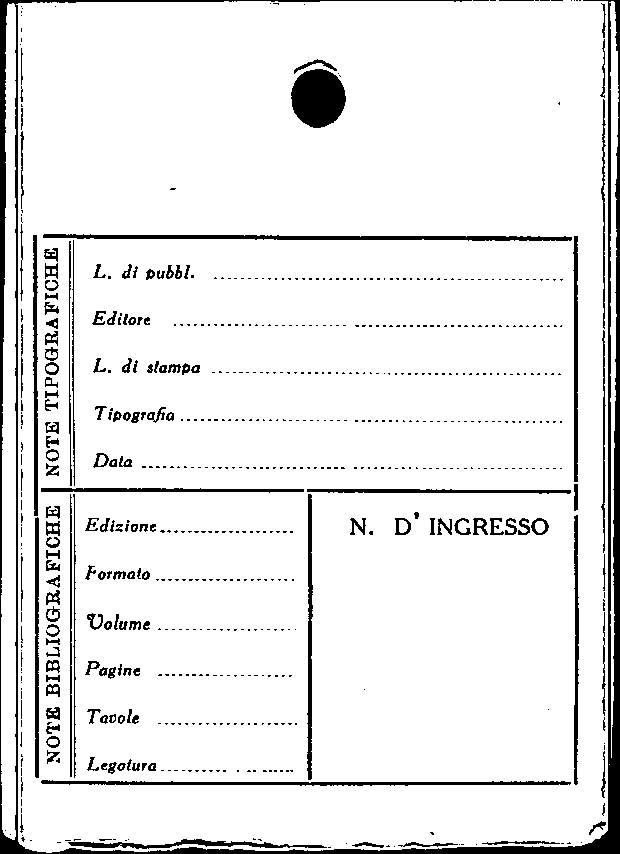 NOTE TIPOGRAFICHE

L. di pubbl. ____

Editore ____

L. di stampa ____

Tipografia ____

Data ____

NOTE BIBLIOGRAFICHE

Edizione ____

Formato ____

Volume ____

Pagine ____

Tavole ____

Legatura ____

N. D' INGRESSO